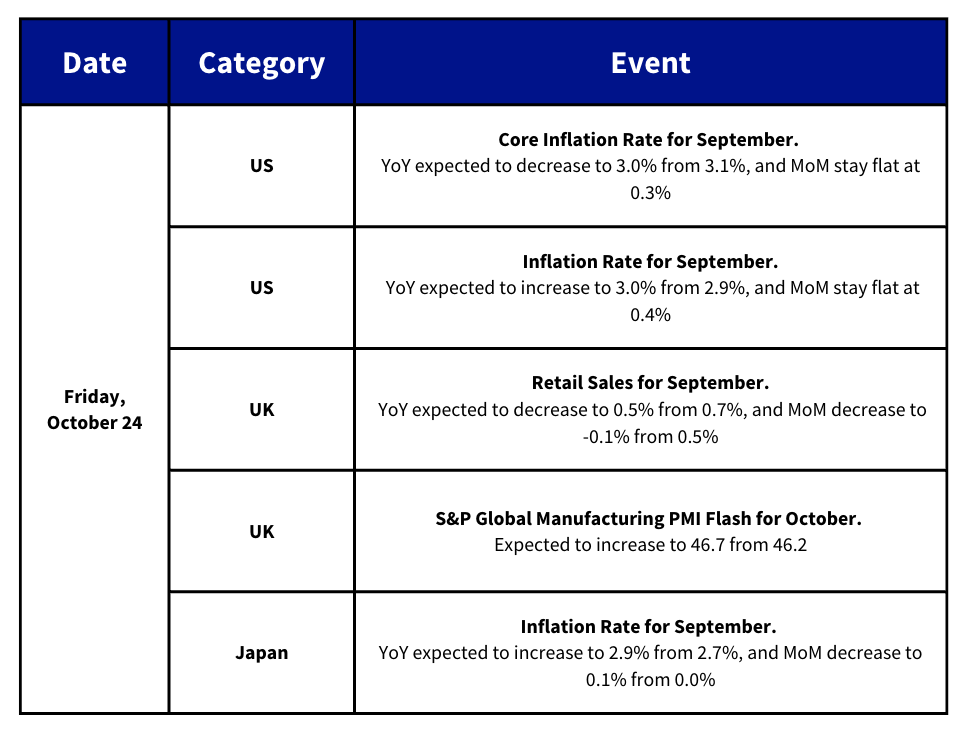 | Date | Category | Event |
|---|---|---|
| Friday, October 24 | US | Core Inflation Rate for September. YoY expected to decrease to 3.0% from 3.1%, and MoM stay flat at 0.3% |
| | US | Inflation Rate for September. YoY expected to increase to 3.0% from 2.9%, and MoM stay flat at 0.4% |
| | UK | Retail Sales for September. YoY expected to decrease to 0.5% from 0.7%, and MoM decrease to -0.1% from 0.5% |
| | UK | S&P Global Manufacturing PMI Flash for October. Expected to increase to 46.7 from 46.2 |
| | Japan | Inflation Rate for September. YoY expected to increase to 2.9% from 2.7%, and MoM decrease to 0.1% from 0.0% |